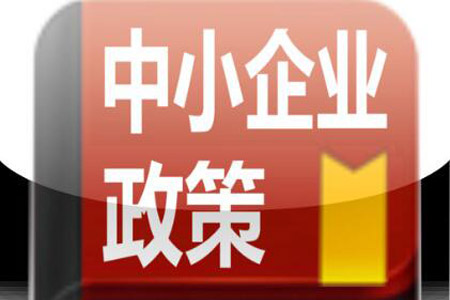 中小企业
政策